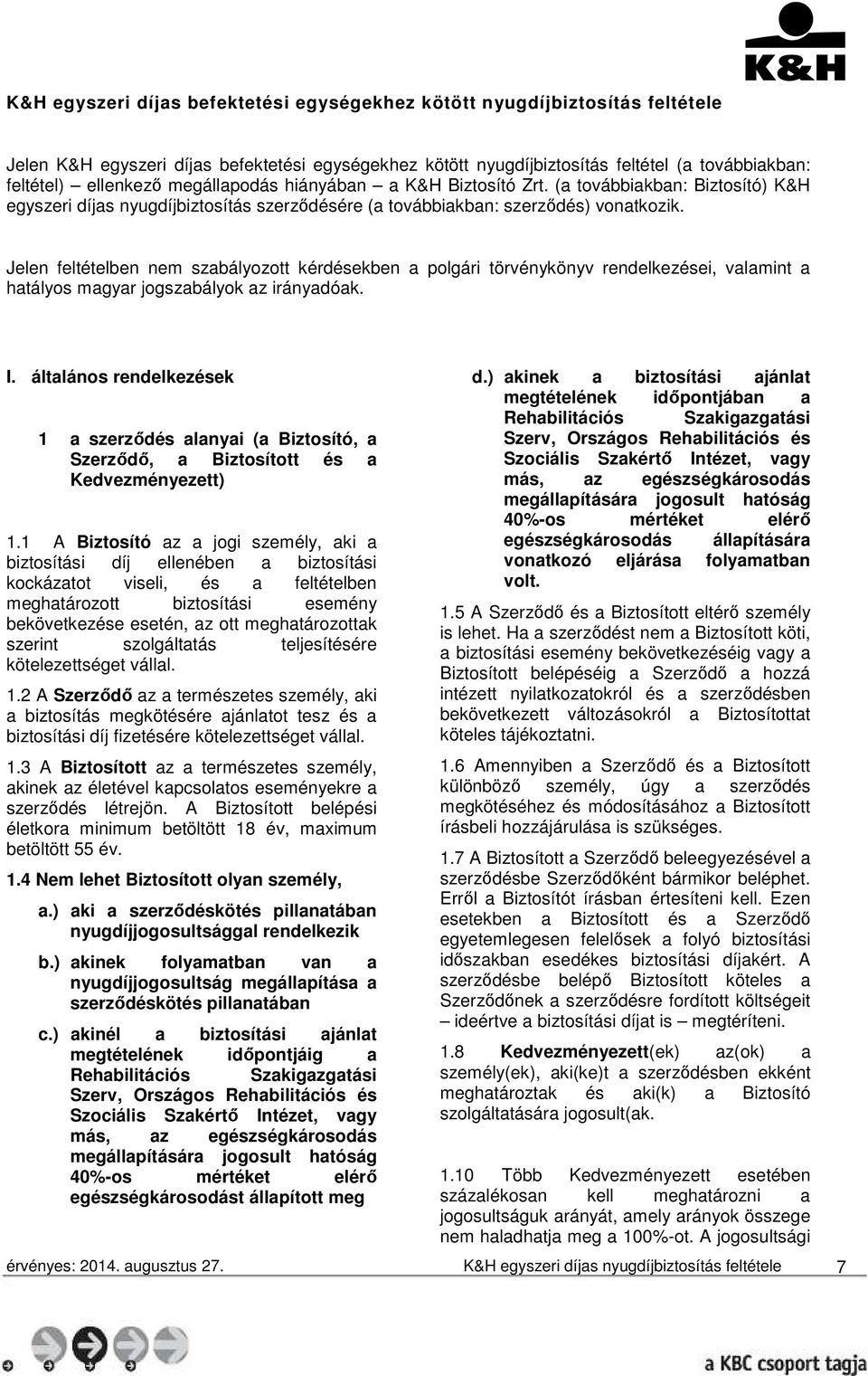 K&H

K&H egyszeri díjas befektetési egységekhez kötött nyugdíjbiztosítás feltétele

Jelen K&H egyszeri díjas befektetési egységekhez kötött nyugdíjbiztosítás feltétel (a továbbiakban: feltétel) – ellenkező megállapodás hiányában – a K&H Biztosító Zrt. (a továbbiakban: Biztosító) K&H egyszeri díjas nyugdíjbiztosítás szerződésére (a továbbiakban: szerződés) vonatkozik.

Jelen feltételben nem szabályozott kérdésekben a polgári törvénykönyv rendelkezései, valamint a hatályos magyar jogszabályok az irányadóak.

I. általános rendelkezések

1 a szerződés alanyai (a Biztosító, a Szerződő, a Biztosított és a Kedvezményezett)

1.1 A Biztosító az a jogi személy, aki a biztosítási díj ellenében a biztosítási kockázatot viseli, és a feltételben meghatározott biztosítási esemény bekövetkezése esetén, az ott meghatározottak szerint szolgáltatás teljesítésére kötelezettséget vállal.

1.2 A Szerződő az a természetes személy, aki a biztosítás megkötésére ajánlatot tesz és a biztosítási díj fizetésére kötelezettséget vállal.

1.3 A Biztosított az a természetes személy, akinek az életével kapcsolatos eseményekre a szerződés létrejön. A Biztosított belépési életkora minimum betöltött 18 év, maximum betöltött 55 év.

1.4 Nem lehet Biztosított olyan személy,

a.) aki a szerződéskötés pillanatában nyugdíjjogosultsággal rendelkezik

b.) akinek folyamatban van a nyugdíjjogosultság megállapítása a szerződéskötés pillanatában

c.) akinél a biztosítási ajánlat megtételének időpontjáig a Rehabilitációs Szakigazgatási Szerv, Országos Rehabilitációs és Szociális Szakértő Intézet, vagy más, az egészségkárosodás megállapítására jogosult hatóság 40%-os mértéket elérő egészségkárosodást állapított meg

d.) akinek a biztosítási ajánlat megtételének időpontjában a Rehabilitációs Szakigazgatási Szerv, Országos Rehabilitációs és Szociális Szakértő Intézet, vagy más, az egészségkárosodás megállapítására jogosult hatóság 40%-os mértéket elérő egészségkárosodás állapítására vonatkozó eljárása folyamatban volt.

1.5 A Szerződő és a Biztosított eltérő személy is lehet. Ha a szerződést nem a Biztosított köti, a biztosítási esemény bekövetkezéséig vagy a Biztosított belépéséig a Szerződő a hozzá intézett nyilatkozatokról és a szerződésben bekövetkezett változásokról a Biztosítottat köteles tájékoztatni.

1.6 Amennyiben a Szerződő és a Biztosított különböző személy, úgy a szerződés megkötéséhez és módosításához a Biztosított írásbeli hozzájárulása is szükséges.

1.7 A Biztosított a Szerződő beleegyezésével a szerződésbe Szerződőként bármikor beléphet. Erről a Biztosítót írásban értesíteni kell. Ezen esetekben a Biztosított és a Szerződő egyetemlegesen felelősek a folyó biztosítási időszakban esedékes biztosítási díjakért. A szerződésbe belépő Biztosított köteles a Szerződőnek a szerződésre fordított költségeit – ideértve a biztosítási díjat is – megtéríteni.

1.8 Kedvezményezett(ek) az(ok) a személy(ek), aki(ke)t a szerződésben ekként meghatároztak és aki(k) a Biztosító szolgáltatására jogosult(ak.

1.10 Több Kedvezményezett esetében százalékosan kell meghatározni a jogosultságuk arányát, amely arányok összege nem haladhatja meg a 100%-ot. A jogosultsági

érvényes: 2014. augusztus 27. K&H egyszeri díjas nyugdíjbiztosítás feltétele 7

a KBC csoport tagja